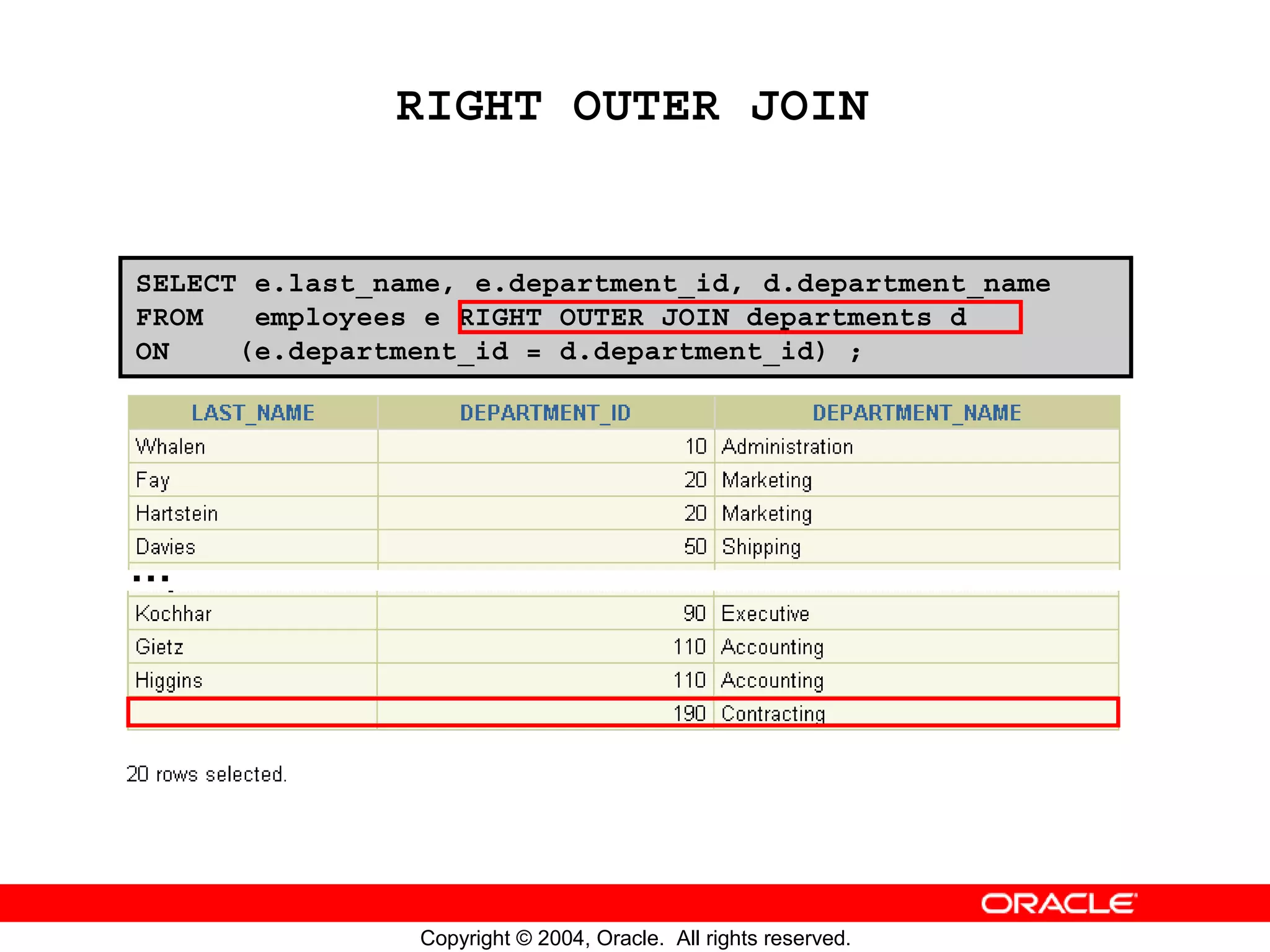 RIGHT OUTER JOIN

SELECT e.last_name, e.department_id, d.department_name
FROM employees e RIGHT OUTER JOIN departments d
ON (e.department_id = d.department_id) ;

| LAST_NAME | DEPARTMENT_ID | DEPARTMENT_NAME |
|---|---|---|
| Whalen | 10 | Administration |
| Fay | 20 | Marketing |
| Hartstein | 20 | Marketing |
| Davies | 50 | Shipping |
| ... | | |
| Kochhar | 90 | Executive |
| Gietz | 110 | Accounting |
| Higgins | 110 | Accounting |
| | 190 | Contracting |

20 rows selected.

ORACLE

Copyright © 2004, Oracle. All rights reserved.